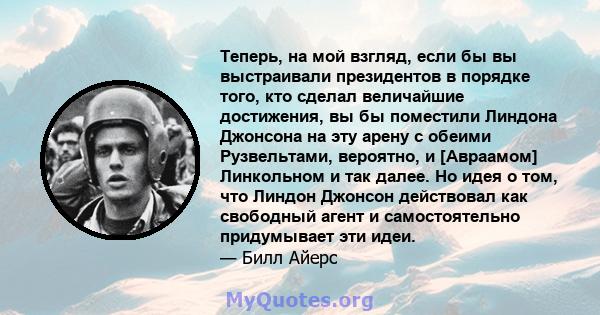 Теперь, на мой взгляд, если бы вы выстраивали президентов в порядке того, кто сделал величайшие достижения, вы бы поместили Линдона Джонсона на эту арену с обеими Рузвельтами, вероятно, и [Авраамом] Линкольном и так далее. Но идея о том, что Линдон Джонсон действовал как свободный агент и самостоятельно придумывает эти идеи.
— Билл Айерс

MyQuotes.org